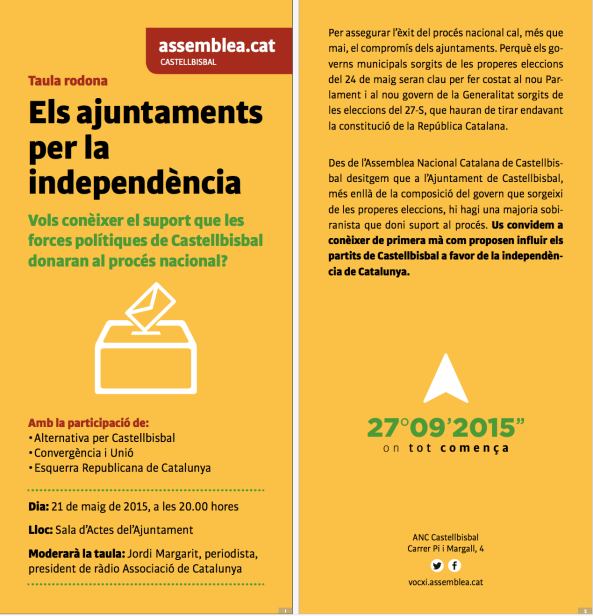 assemblea.cat
CASTELLBISBAL

Taula rodona

Els ajuntaments per la independència

Vols conèixer el suport que les forces polítiques de Castellbisbal donaran al procés nacional?

Amb la participació de:
• Alternativa per Castellbisbal
• Convergència i Unió
• Esquerra Republicana de Catalunya

Dia: 21 de maig de 2015, a les 20.00 hores

Lloc: Sala d'Actes del'Ajuntament

Moderarà la taula: Jordi Margarit, periodista, president de ràdio Associació de Catalunya

Per assegurar l'èxit del procés nacional cal, més que mai, el compromís dels ajuntaments. Perquè els governs municipals sorgits de les properes eleccions del 24 de maig seran clau per fer costat al nou Parlament i al nou govern de la Generalitat sorgits de les eleccions del 27-S, que hauran de tirar endavant la constitució de la República Catalana.

Des de l'Assemblea Nacional Catalana de Castellbisbal desitgem que a l'Ajuntament de Castellbisbal, més enllà de la composició del govern que sorgeixi de les properes eleccions, hi hagi una majoria sobiranista que doni suport al procés. Us convidem a conèixer de primera mà com proposen influir els partits de Castellbisbal a favor de la independència de Catalunya.

27°09'2015"
on tot comença

ANC Castellbisbal
Carrer Pi i Margall, 4

vocxi.assemblea.cat